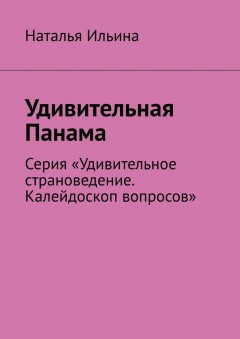 Наталья Ильина

Удивительная Панама

Серия «Удивительное страноведение. Калейдоскоп вопросов»